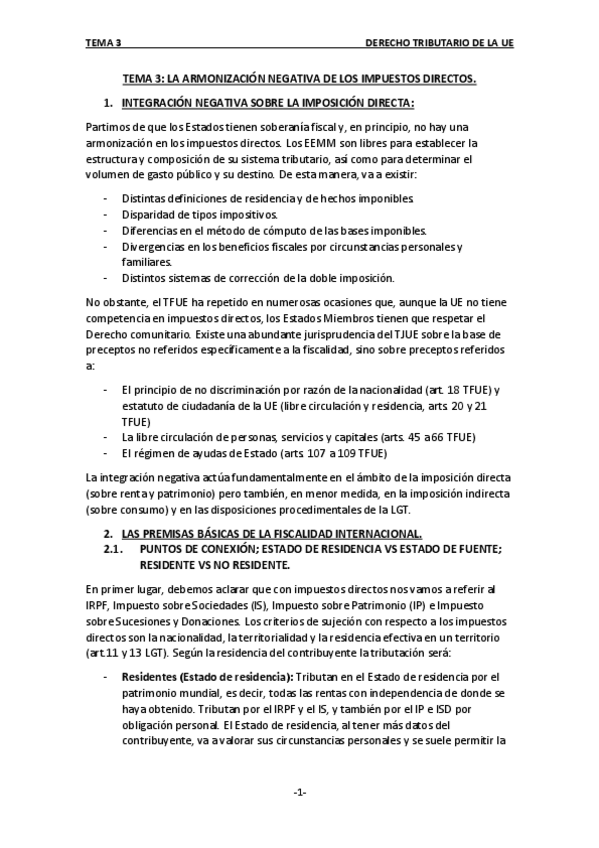 TEMA 3 DERECHO TRIBUTARIO DE LA UE

TEMA 3: LA ARMONIZACIÓN NEGATIVA DE LOS IMPUESTOS DIRECTOS.

1. INTEGRACIÓN NEGATIVA SOBRE LA IMPOSICIÓN DIRECTA:

Partimos de que los Estados tienen soberanía fiscal y, en principio, no hay una armonización en los impuestos directos. Los EEMM son libres para establecer la estructura y composición de su sistema tributario, así como para determinar el volumen de gasto público y su destino. De esta manera, va a existir:

- Distintas definiciones de residencia y de hechos imponibles.
- Disparidad de tipos impositivos.
- Diferencias en el método de cómputo de las bases imponibles.
- Divergencias en los beneficios fiscales por circunstancias personales y familiares.
- Distintos sistemas de corrección de la doble imposición.

No obstante, el TFUE ha repetido en numerosas ocasiones que, aunque la UE no tiene competencia en impuestos directos, los Estados Miembros tienen que respetar el Derecho comunitario. Existe una abundante jurisprudencia del TJUE sobre la base de preceptos no referidos específicamente a la fiscalidad, sino sobre preceptos referidos a:

- El principio de no discriminación por razón de la nacionalidad (art. 18 TFUE) y estatuto de ciudadanía de la UE (libre circulación y residencia, arts. 20 y 21 TFUE)
- La libre circulación de personas, servicios y capitales (arts. 45 a 66 TFUE)
- El régimen de ayudas de Estado (arts. 107 a 109 TFUE)

La integración negativa actúa fundamentalmente en el ámbito de la imposición directa (sobre renta y patrimonio) pero también, en menor medida, en la imposición indirecta (sobre consumo) y en las disposiciones procedimentales de la LGT.

2. LAS PREMISAS BÁSICAS DE LA FISCALIDAD INTERNACIONAL.
2.1. PUNTOS DE CONEXIÓN; ESTADO DE RESIDENCIA VS ESTADO DE FUENTE; RESIDENTE VS NO RESIDENTE.

En primer lugar, debemos aclarar que con impuestos directos nos vamos a referir al IRPF, Impuesto sobre Sociedades (IS), Impuesto sobre Patrimonio (IP) e Impuesto sobre Sucesiones y Donaciones. Los criterios de sujeción con respecto a los impuestos directos son la nacionalidad, la territorialidad y la residencia efectiva en un territorio (art.11 y 13 LGT). Según la residencia del contribuyente la tributación será:

- Residentes (Estado de residencia): Tributan en el Estado de residencia por el patrimonio mundial, es decir, todas las rentas con independencia de donde se haya obtenido. Tributan por el IRPF y el IS, y también por el IP e ISD por obligación personal. El Estado de residencia, al tener más datos del contribuyente, va a valorar sus circunstancias personales y se suele permitir la

-1-